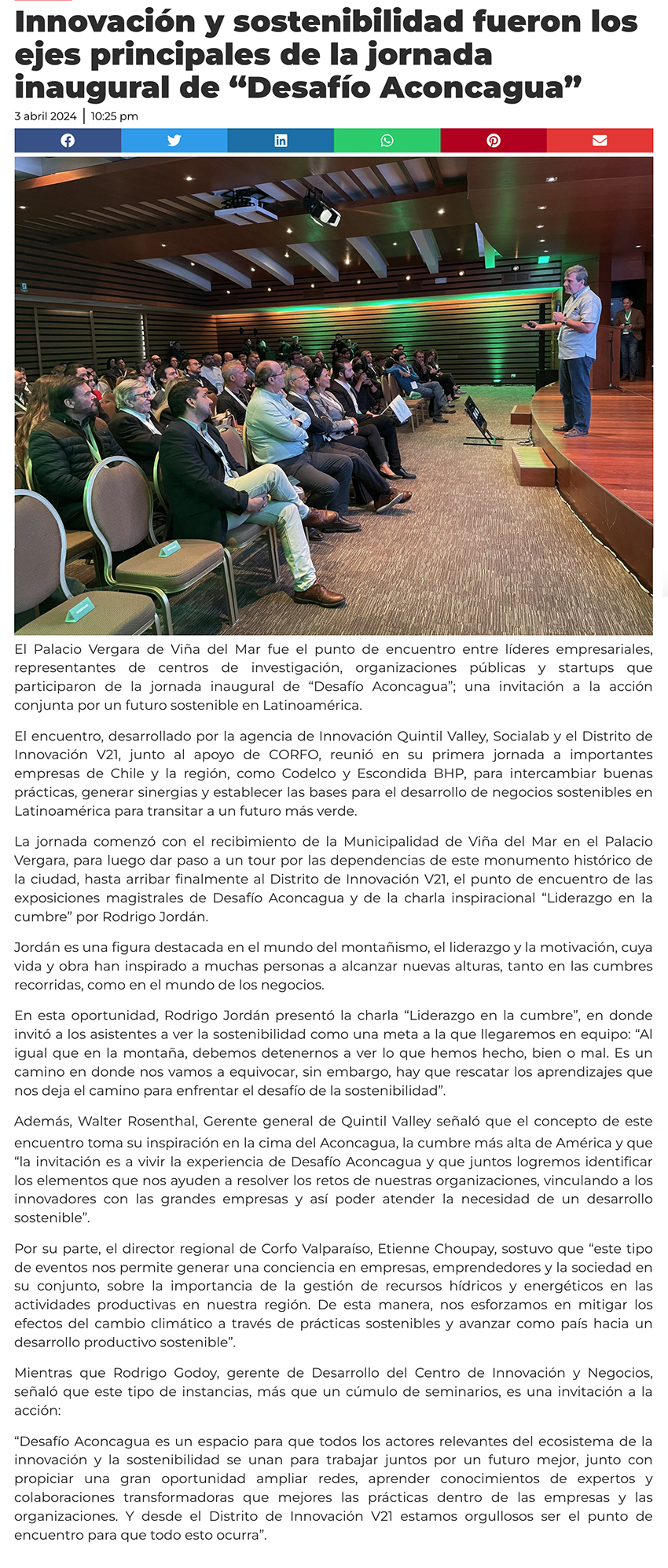 Innovación y sostenibilidad fueron los ejes principales de la jornada inaugural de “Desafío Aconcagua”

3 abril 2024 | 10:25 pm

El Palacio Vergara de Viña del Mar fue el punto de encuentro entre líderes empresariales, representantes de centros de investigación, organizaciones públicas y startups que participaron de la jornada inaugural de “Desafío Aconcagua”; una invitación a la acción conjunta por un futuro sostenible en Latinoamérica.

El encuentro, desarrollado por la agencia de Innovación Quintil Valley, Socialab y el Distrito de Innovación V21, junto al apoyo de CORFO, reunió en su primera jornada a importantes empresas de Chile y la región, como Codelco y Escondida BHP, para intercambiar buenas prácticas, generar sinergias y establecer las bases para el desarrollo de negocios sostenibles en Latinoamérica para transitar a un futuro más verde.

La jornada comenzó con el recibimiento de la Municipalidad de Viña del Mar en el Palacio Vergara, para luego dar paso a un tour por las dependencias de este monumento histórico de la ciudad, hasta arribar finalmente al Distrito de Innovación V21, el punto de encuentro de las exposiciones magistrales de Desafío Aconcagua y de la charla inspiracional “Liderazgo en la cumbre” por Rodrigo Jordán.

Jordán es una figura destacada en el mundo del montañismo, el liderazgo y la motivación, cuya vida y obra han inspirado a muchas personas a alcanzar nuevas alturas, tanto en las cumbres recorridas, como en el mundo de los negocios.

En esta oportunidad, Rodrigo Jordán presentó la charla “Liderazgo en la cumbre”, en donde invitó a los asistentes a ver la sostenibilidad como una meta a la que llegaremos en equipo: “Al igual que en la montaña, debemos detenernos a ver lo que hemos hecho, bien o mal. Es un camino en donde nos vamos a equivocar, sin embargo, hay que rescatar los aprendizajes que nos deja el camino para enfrentar el desafío de la sostenibilidad”.

Además, Walter Rosenthal, Gerente general de Quintil Valley señaló que el concepto de este encuentro toma su inspiración en la cima del Aconcagua, la cumbre más alta de América y que “la invitación es a vivir la experiencia de Desafío Aconcagua y que juntos logremos identificar los elementos que nos ayuden a resolver los retos de nuestras organizaciones, vinculando a los innovadores con las grandes empresas y así poder atender la necesidad de un desarrollo sostenible”.

Por su parte, el director regional de Corfo Valparaíso, Etienne Choupay, sostuvo que “este tipo de eventos nos permite generar una conciencia en empresas, emprendedores y la sociedad en su conjunto, sobre la importancia de la gestión de recursos hídricos y energéticos en las actividades productivas en nuestra región. De esta manera, nos esforzamos en mitigar los efectos del cambio climático a través de prácticas sostenibles y avanzar como país hacia un desarrollo productivo sostenible”.

Mientras que Rodrigo Godoy, gerente de Desarrollo del Centro de Innovación y Negocios, señaló que este tipo de instancias, más que un cúmulo de seminarios, es una invitación a la acción:

“Desafío Aconcagua es un espacio para que todos los actores relevantes del ecosistema de la innovación y la sostenibilidad se unan para trabajar juntos por un futuro mejor, junto con propiciar una gran oportunidad ampliar redes, aprender conocimientos de expertos y colaboraciones transformadoras que mejores las prácticas dentro de las empresas y las organizaciones. Y desde el Distrito de Innovación V21 estamos orgullosos ser el punto de encuentro para que todo esto ocurra”.